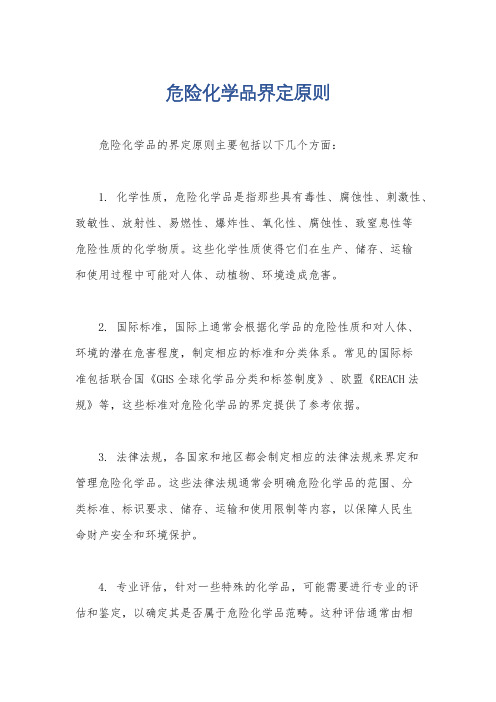 危险化学品界定原则

危险化学品的界定原则主要包括以下几个方面：

1. 化学性质，危险化学品是指那些具有毒性、腐蚀性、刺激性、致敏性、放射性、易燃性、爆炸性、氧化性、腐蚀性、致窒息性等危险性质的化学物质。这些化学性质使得它们在生产、储存、运输和使用过程中可能对人体、动植物、环境造成危害。

2. 国际标准，国际上通常会根据化学品的危险性质和对人体、环境的潜在危害程度，制定相应的标准和分类体系。常见的国际标准包括联合国《GHS 全球化学品分类和标签制度》、欧盟《REACH 法规》等，这些标准对危险化学品的界定提供了参考依据。

3. 法律法规，各国家和地区都会制定相应的法律法规来界定和管理危险化学品。这些法律法规通常会明确危险化学品的范围、分类标准、标识要求、储存、运输和使用限制等内容，以保障人民生命财产安全和环境保护。

4. 专业评估，针对一些特殊的化学品，可能需要进行专业的评估和鉴定，以确定其是否属于危险化学品范畴。这种评估通常由相